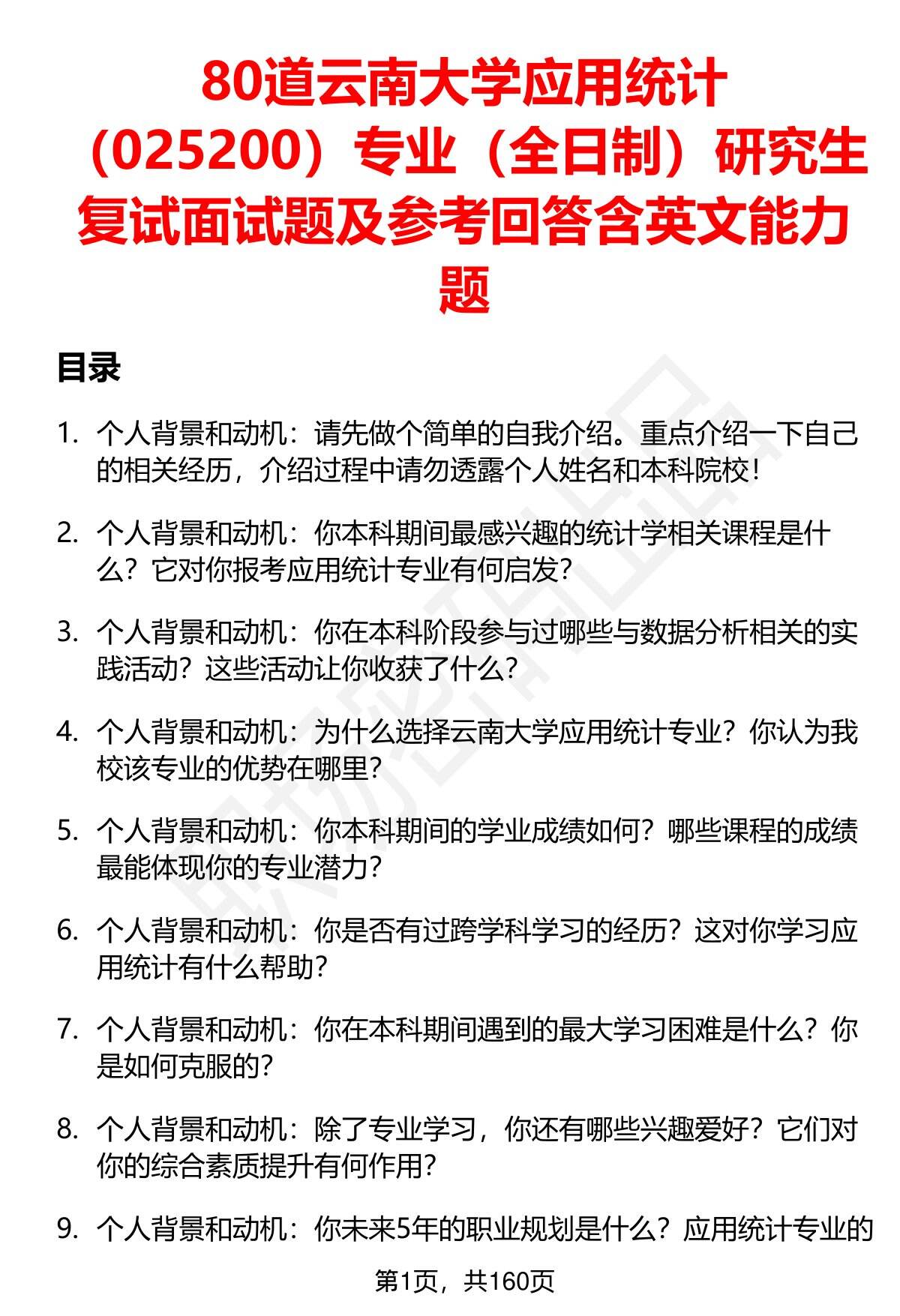 80道云南大学应用统计（025200）专业（全日制）研究生复试面试题及参考回答含英文能力题

目录

1. 个人背景和动机：请先做个简单的自我介绍。重点介绍一下自己的相关经历，介绍过程中请勿透露个人姓名和本科院校！

2. 个人背景和动机：你本科期间最感兴趣的统计学相关课程是什么？它对你报考应用统计专业有何启发？

3. 个人背景和动机：你在本科阶段参与过哪些与数据分析相关的实践活动？这些活动让你收获了什么？

4. 个人背景和动机：为什么选择云南大学应用统计专业？你认为我校该专业的优势在哪里？

5. 个人背景和动机：你本科期间的学业成绩如何？哪些课程的成绩最能体现你的专业潜力？

6. 个人背景和动机：你是否有过跨学科学习的经历？这对你学习应用统计有什么帮助？

7. 个人背景和动机：你在本科期间遇到的最大学习困难是什么？你是如何克服的？

8. 个人背景和动机：除了专业学习，你还有哪些兴趣爱好？它们对你的综合素质提升有何作用？

9. 个人背景和动机：你未来5年的职业规划是什么？应用统计专业的

第1页，共160页